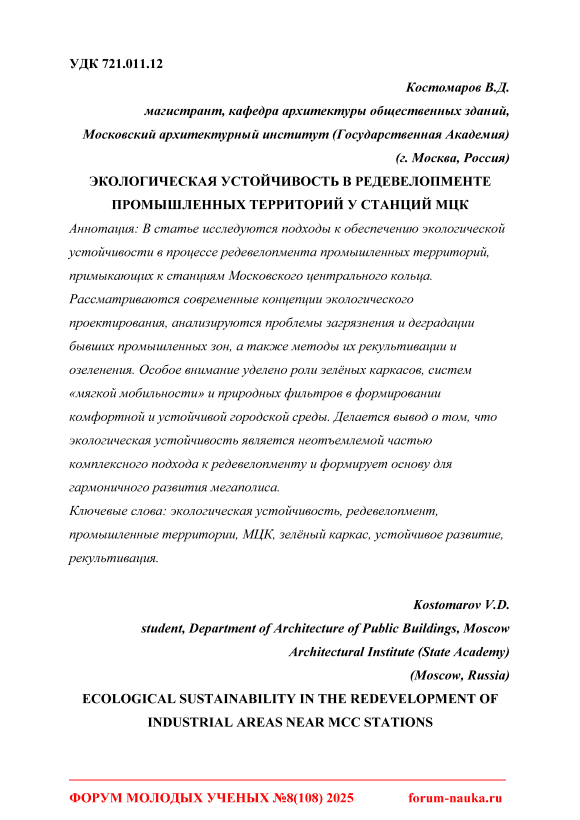 УДК 721.011.12

Костомаров В.Д.

магистрант, кафедра архитектуры общественных зданий,

Московский архитектурный институт (Государственная Академия)

(г. Москва, Россия)

ЭКОЛОГИЧЕСКАЯ УСТОЙЧИВОСТЬ В РЕДЕВЕЛОПМЕНТЕ ПРОМЫШЛЕННЫХ ТЕРРИТОРИЙ У СТАНЦИЙ МЦК

Аннотация: В статье исследуются подходы к обеспечению экологической устойчивости в процессе редевелопмента промышленных территорий, примыкающих к станциям Московского центрального кольца. Рассматриваются современные концепции экологического проектирования, анализируются проблемы загрязнения и деградации бывших промышленных зон, а также методы их рекультивации и озеленения. Особое внимание уделено роли зелёных каркасов, систем «мягкой мобильности» и природных фильтров в формировании комфортной и устойчивой городской среды. Делается вывод о том, что экологическая устойчивость является неотъемлемой частью комплексного подхода к редевелопменту и формирует основу для гармоничного развития мегаполиса.

Ключевые слова: экологическая устойчивость, редевелопмент, промышленные территории, МЦК, зелёный каркас, устойчивое развитие, рекультивация.

Kostomarov V.D.

student, Department of Architecture of Public Buildings, Moscow

Architectural Institute (State Academy)

(Moscow, Russia)

ECOLOGICAL SUSTAINABILITY IN THE REDEVELOPMENT OF INDUSTRIAL AREAS NEAR MCC STATIONS

ФОРУМ МОЛОДЫХ УЧЕНЫХ №8(108) 2025 forum-nauka.ru